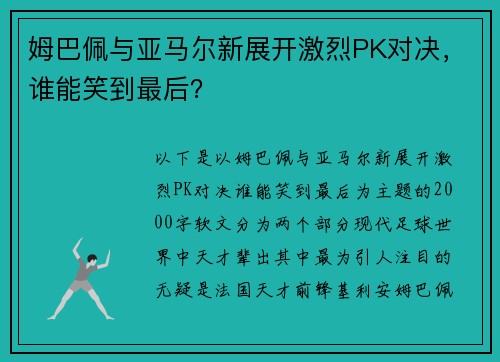 姆巴佩与亚马尔新展开激烈PK对决，谁能笑到最后？

以下是以姆巴佩与亚马尔新展开激烈PK对决谁能笑到最后为主题的2000字软文分为两个部分现代足球世界中天才辈出其中最为引人注目的无疑是法国天才前锋基利安姆巴佩